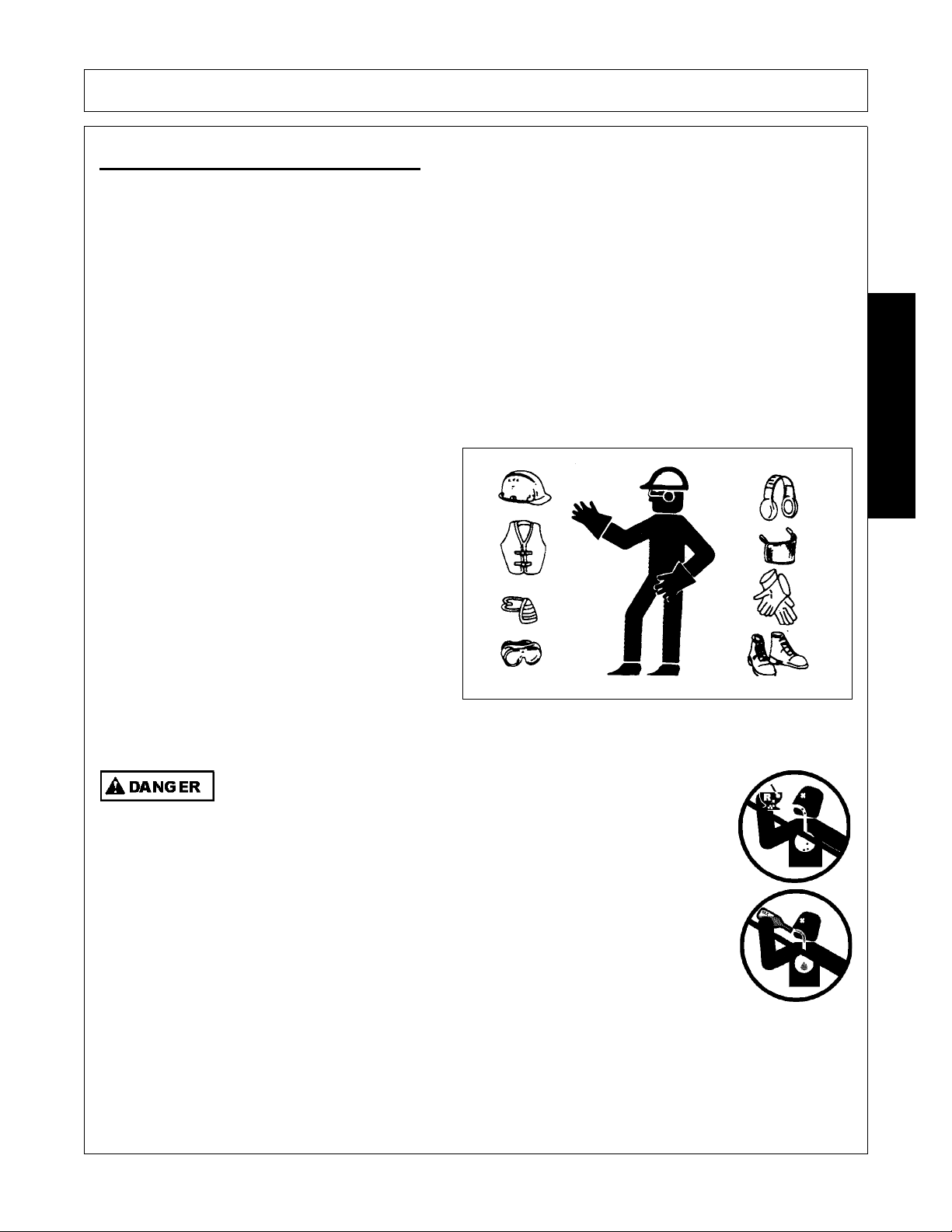 DANGER